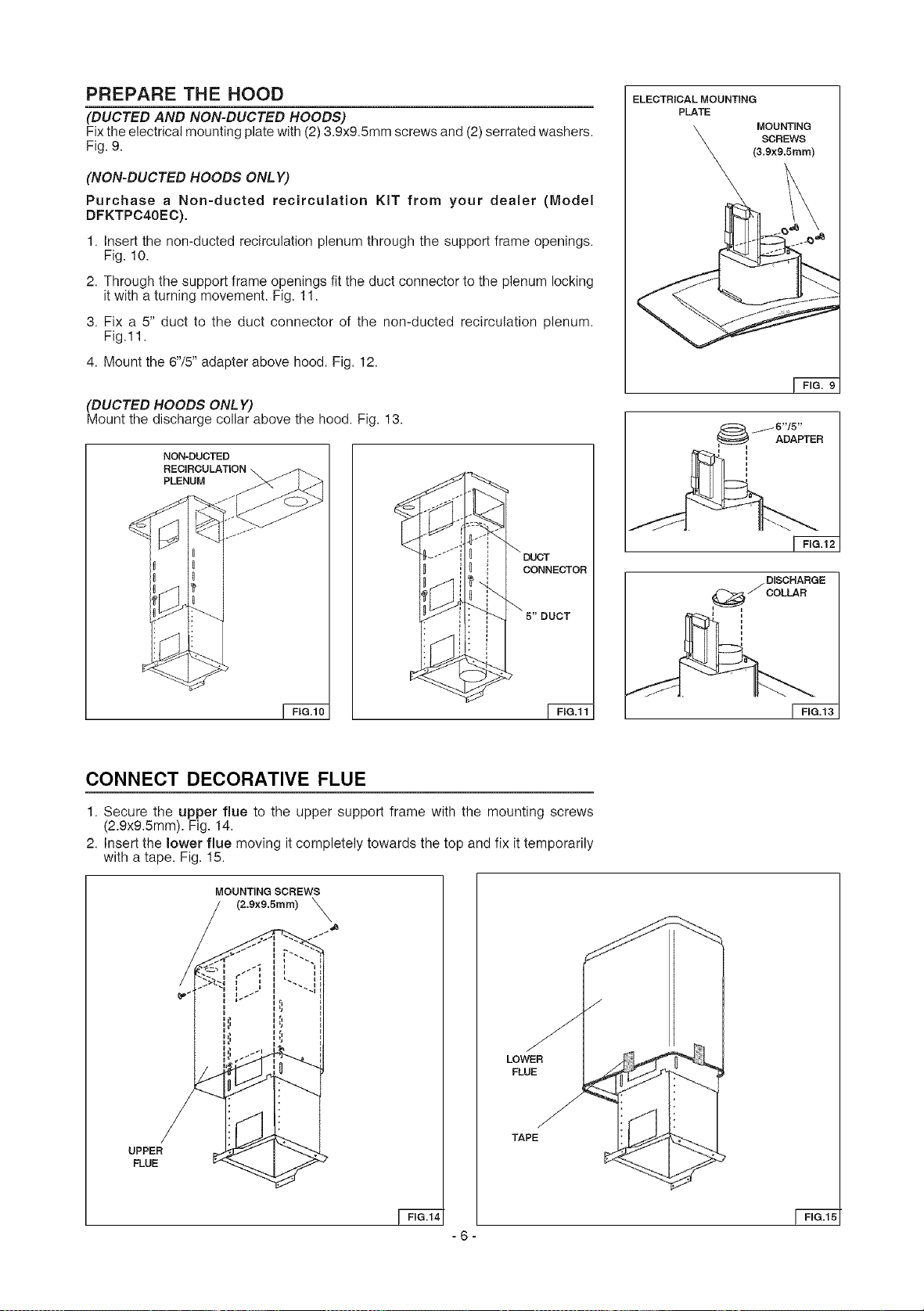 PREPARE THE HOOD

(DUCTED AND NON-DUCTED HOODS)
Fix the electrical mounting plate with (2) 3.9x9.5mm screws and (2) serrated washers. Fig. 9.

(NON-DUCTED HOODS ONLY)

Purchase a Non-ducted recirculation KIT from your dealer (Model DFKTPC40EC).

1. Insert the non-ducted recirculation plenum through the support frame openings. Fig. 10.

2. Through the support frame openings fit the duct connector to the plenum locking it with a turning movement. Fig. 11.

3. Fix a 5" duct to the duct connector of the non-ducted recirculation plenum. Fig.11.

4. Mount the 6"/5" adapter above hood. Fig. 12.

(DUCTED HOODS ONLY)
Mount the discharge collar above the hood. Fig. 13.

NON-DUCTED
RECIRCULATION
PLENUM

FIG.10

DUCT
CONNECTOR

5" DUCT

FIG.11

ELECTRICAL MOUNTING
PLATE

MOUNTING
SCREWS
(3.9x9.5mm)

FIG. 9

6"/5"
ADAPTER

FIG.12

DISCHARGE
COLLAR

FIG.13

CONNECT DECORATIVE FLUE

1. Secure the upper flue to the upper support frame with the mounting screws (2.9x9.5mm). Fig. 14.
2. Insert the lower flue moving it completely towards the top and fix it temporarily with a tape. Fig. 15.

MOUNTING SCREWS
(2.9x9.5mm)

UPPER
FLUE

FIG.14

LOWER
FLUE

TAPE

FIG.15

- 6 -